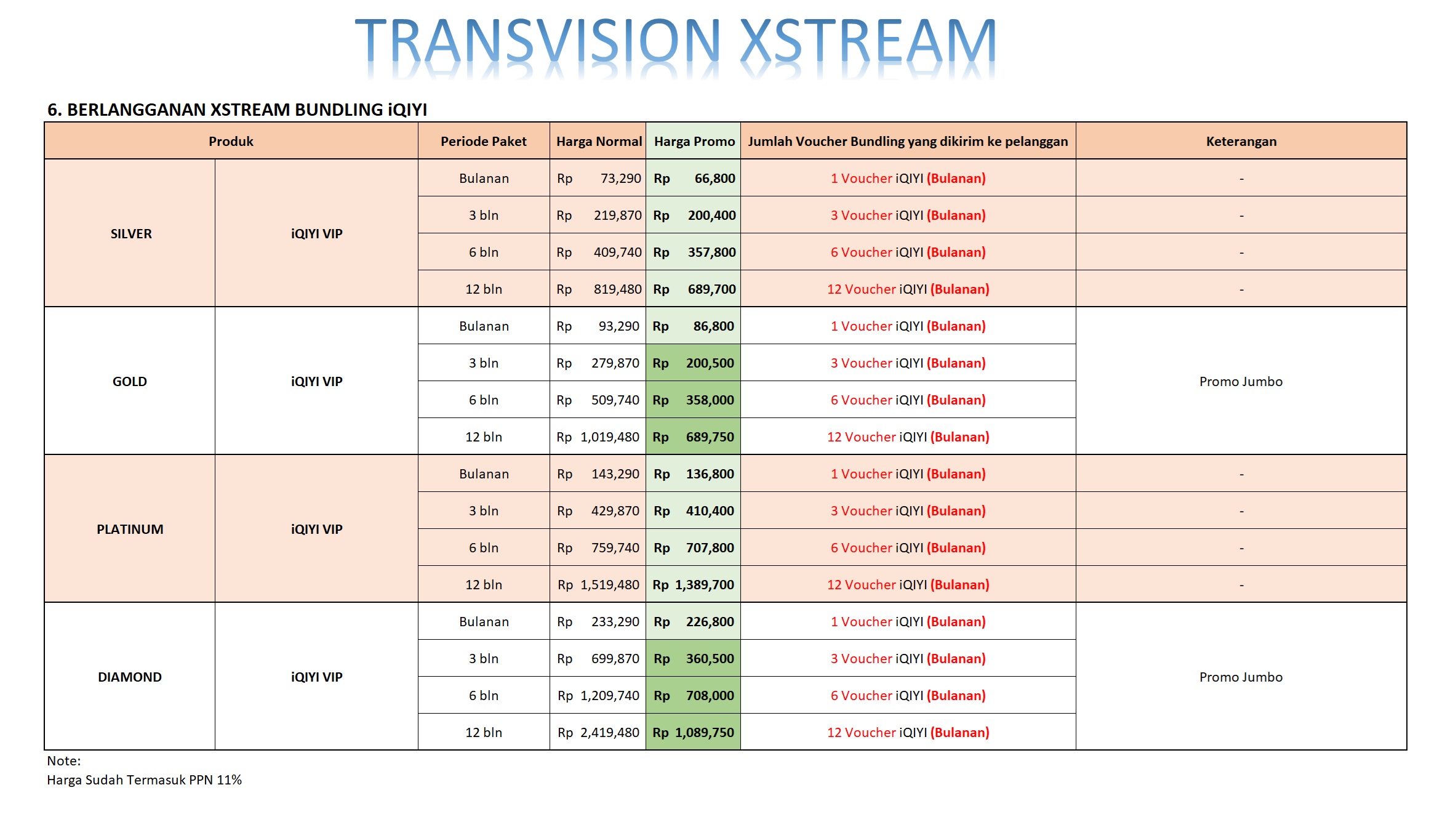 TRANSVISION XSTREAM

6. BERLANGGANAN XSTREAM BUNDLING iQIYI

| Produk | | Periode Paket | Harga Normal | Harga Promo | Jumlah Voucher Bundling yang dikirim ke pelanggan | Keterangan |
|---|---|---|---|---|---|---|
| SILVER | iQIYI VIP | Bulanan | Rp 73,290 | Rp 66,800 | 1 Voucher iQIYI (Bulanan) | - |
| | | 3 bln | Rp 219,870 | Rp 200,400 | 3 Voucher iQIYI (Bulanan) | - |
| | | 6 bln | Rp 409,740 | Rp 357,800 | 6 Voucher iQIYI (Bulanan) | - |
| | | 12 bln | Rp 819,480 | Rp 689,700 | 12 Voucher iQIYI (Bulanan) | - |
| GOLD | iQIYI VIP | Bulanan | Rp 93,290 | Rp 86,800 | 1 Voucher iQIYI (Bulanan) | Promo Jumbo |
| | | 3 bln | Rp 279,870 | Rp 200,500 | 3 Voucher iQIYI (Bulanan) | |
| | | 6 bln | Rp 509,740 | Rp 358,000 | 6 Voucher iQIYI (Bulanan) | |
| | | 12 bln | Rp 1,019,480 | Rp 689,750 | 12 Voucher iQIYI (Bulanan) | |
| PLATINUM | iQIYI VIP | Bulanan | Rp 143,290 | Rp 136,800 | 1 Voucher iQIYI (Bulanan) | - |
| | | 3 bln | Rp 429,870 | Rp 410,400 | 3 Voucher iQIYI (Bulanan) | - |
| | | 6 bln | Rp 759,740 | Rp 707,800 | 6 Voucher iQIYI (Bulanan) | - |
| | | 12 bln | Rp 1,519,480 | Rp 1,389,700 | 12 Voucher iQIYI (Bulanan) | - |
| DIAMOND | iQIYI VIP | Bulanan | Rp 233,290 | Rp 226,800 | 1 Voucher iQIYI (Bulanan) | Promo Jumbo |
| | | 3 bln | Rp 699,870 | Rp 360,500 | 3 Voucher iQIYI (Bulanan) | |
| | | 6 bln | Rp 1,209,740 | Rp 708,000 | 6 Voucher iQIYI (Bulanan) | |
| | | 12 bln | Rp 2,419,480 | Rp 1,089,750 | 12 Voucher iQIYI (Bulanan) | |

Note:
Harga Sudah Termasuk PPN 11%